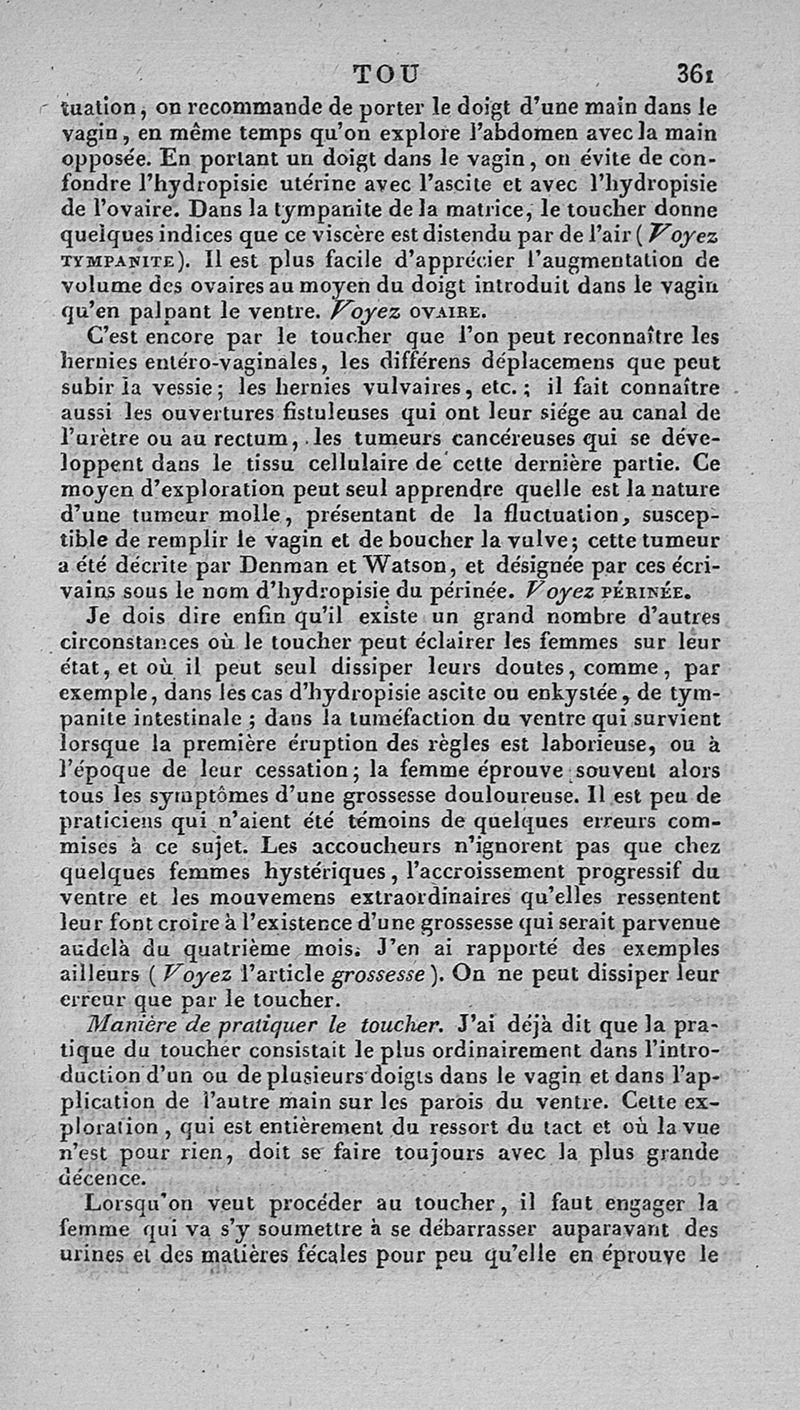 TOU 361

tuation, on recommande de porter le doigt d'une main dans le vagin, en même temps qu'on explore l'abdomen avec la main opposée. En portant un doigt dans le vagin, on évite de confondre l'hydropisie utérine avec l'ascite et avec l'hydropisie de l'ovaire. Dans la tympanite de la matrice, le toucher donne quelques indices que ce viscère est distendu par de l'air (Voyez TYMPANITE). Il est plus facile d'apprécier l'augmentation de volume des ovaires au moyen du doigt introduit dans le vagin qu'en palpant le ventre. Voyez OVAIRE.

C'est encore par le toucher que l'on peut reconnaître les hernies entéro-vaginales, les différens déplacemens que peut subir la vessie; les hernies vulvaires, etc.; il fait connaître aussi les ouvertures fistuleuses qui ont leur siége au canal de l'urètre ou au rectum, les tumeurs cancéreuses qui se développent dans le tissu cellulaire de cette dernière partie. Ce moyen d'exploration peut seul apprendre quelle est la nature d'une tumeur molle, présentant de la fluctuation, susceptible de remplir le vagin et de boucher la vulve; cette tumeur a été décrite par Denman et Watson, et désignée par ces écrivains sous le nom d'hydropisie du périnée. Voyez PÉRINÉE.

Je dois dire enfin qu'il existe un grand nombre d'autres circonstances où le toucher peut éclairer les femmes sur leur état, et où il peut seul dissiper leurs doutes, comme, par exemple, dans les cas d'hydropisie ascite ou enkystée, de tympanite intestinale; dans la tuméfaction du ventre qui survient lorsque la première éruption des règles est laborieuse, ou à l'époque de leur cessation; la femme éprouve souvent alors tous les symptômes d'une grossesse douloureuse. Il est peu de praticiens qui n'aient été témoins de quelques erreurs commises à ce sujet. Les accoucheurs n'ignorent pas que chez quelques femmes hystériques, l'accroissement progressif du ventre et les mouvemens extraordinaires qu'elles ressentent leur font croire à l'existence d'une grossesse qui serait parvenue audelà du quatrième mois. J'en ai rapporté des exemples ailleurs (Voyez l'article grossesse). On ne peut dissiper leur erreur que par le toucher.

Manière de pratiquer le toucher. J'ai déjà dit que la pratique du toucher consistait le plus ordinairement dans l'introduction d'un ou de plusieurs doigts dans le vagin et dans l'application de l'autre main sur les parois du ventre. Cette exploration, qui est entièrement du ressort du tact et où la vue n'est pour rien, doit se faire toujours avec la plus grande décence.

Lorsqu'on veut procéder au toucher, il faut engager la femme qui va s'y soumettre à se débarrasser auparavant des urines et des matières fécales pour peu qu'elle en éprouve le